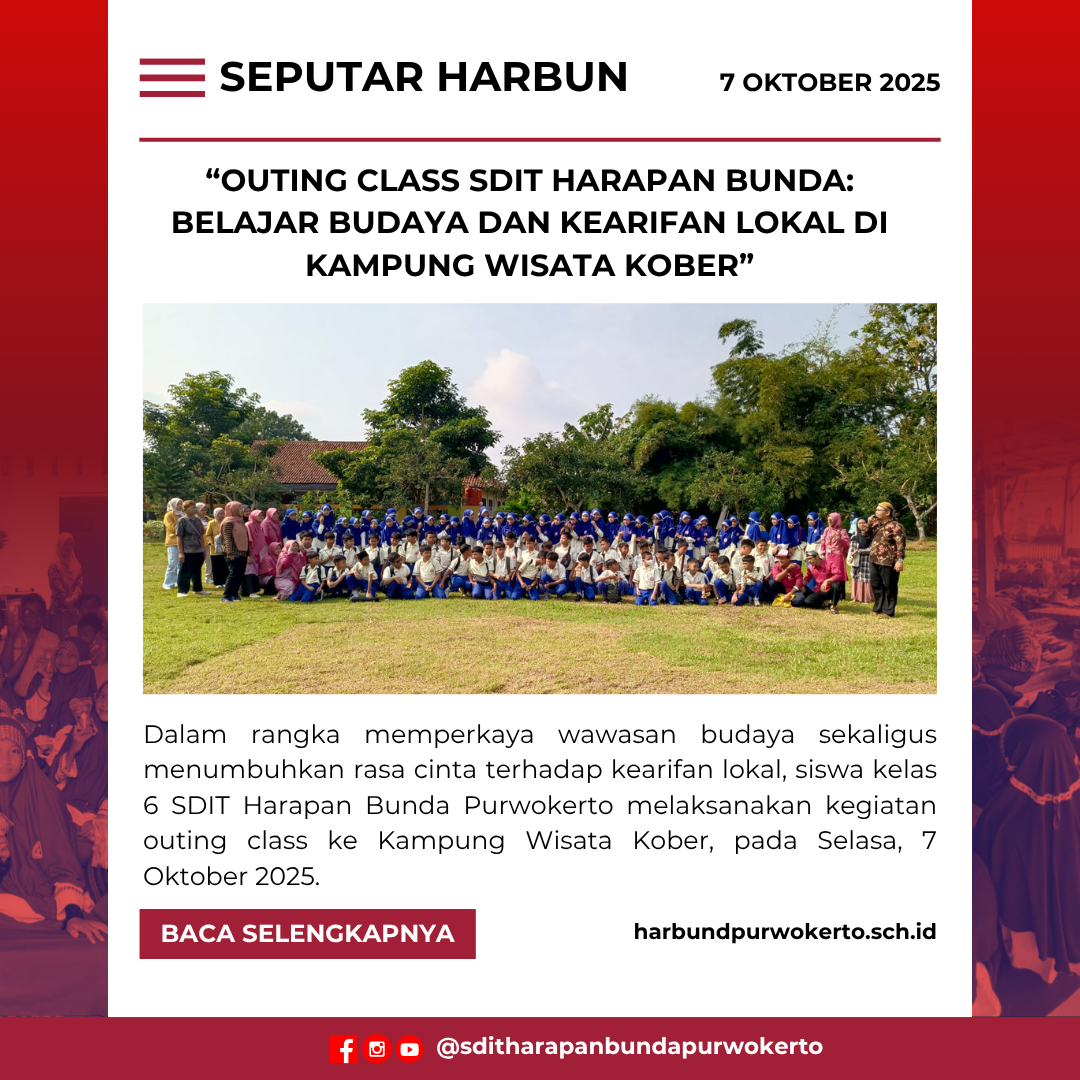 SEPUTAR HARBUN

7 OKTOBER 2025

“OUTING CLASS SDIT HARAPAN BUNDA: BELAJAR BUDAYA DAN KEARIFAN LOKAL DI KAMPUNG WISATA KOBER”

Dalam rangka memperkaya wawasan budaya sekaligus menumbuhkan rasa cinta terhadap kearifan lokal, siswa kelas 6 SDIT Harapan Bunda Purwokerto melaksanakan kegiatan outing class ke Kampung Wisata Kober, pada Selasa, 7 Oktober 2025.

BACA SELENGKAPNYA

harbundpurwokerto.sch.id

@sditharapanbundapurwokerto